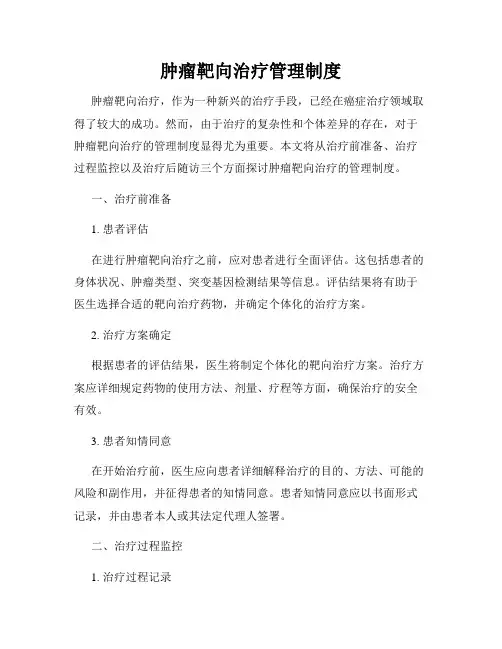 肿瘤靶向治疗管理制度

肿瘤靶向治疗，作为一种新兴的治疗手段，已经在癌症治疗领域取得了较大的成功。然而，由于治疗的复杂性和个体差异的存在，对于肿瘤靶向治疗的管理制度显得尤为重要。本文将从治疗前准备、治疗过程监控以及治疗后随访三个方面探讨肿瘤靶向治疗的管理制度。

一、治疗前准备

1. 患者评估

在进行肿瘤靶向治疗之前，应对患者进行全面评估。这包括患者的身体状况、肿瘤类型、突变基因检测结果等信息。评估结果将有助于医生选择合适的靶向治疗药物，并确定个体化的治疗方案。

2. 治疗方案确定

根据患者的评估结果，医生将制定个体化的靶向治疗方案。治疗方案应详细规定药物的使用方法、剂量、疗程等方面，确保治疗的安全有效。

3. 患者知情同意

在开始治疗前，医生应向患者详细解释治疗的目的、方法、可能的风险和副作用，并征得患者的知情同意。患者知情同意应以书面形式记录，并由患者本人或其法定代理人签署。

二、治疗过程监控

1. 治疗过程记录